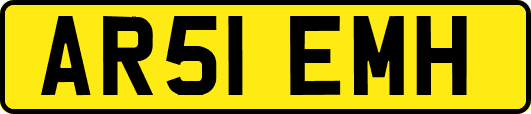 AR51 EMH